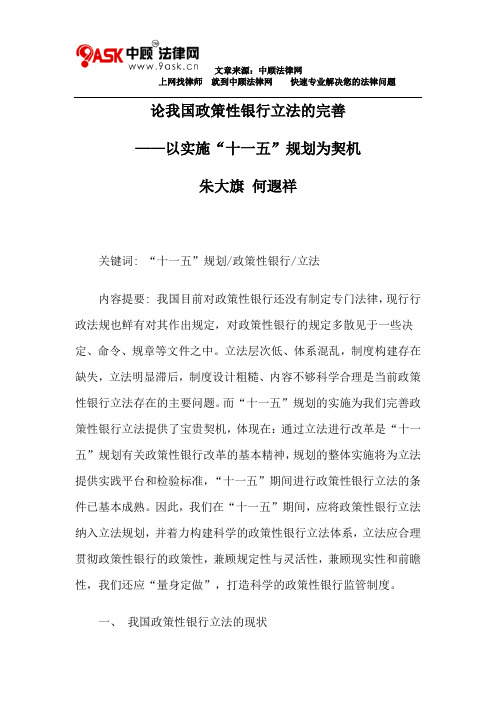 9ASK 中顾法律网
www.9ask.cn

文章来源：中顾法律网
上网找律师 就到中顾法律网 快速专业解决您的法律问题

论我国政策性银行立法的完善
——以实施“十一五”规划为契机
朱大旗 何遐祥

关键词：“十一五”规划/政策性银行/立法

内容提要：我国目前对政策性银行还没有制定专门法律，现行行政法规也鲜有对其作出规定，对政策性银行的规定多散见于一些决定、命令、规章等文件之中。立法层次低、体系混乱，制度构建存在缺失，立法明显滞后，制度设计粗糙、内容不够科学合理是当前政策性银行立法存在的主要问题。而“十一五”规划的实施为我们完善政策性银行立法提供了宝贵契机，体现在：通过立法进行改革是“十一五”规划有关政策性银行改革的基本精神，规划的整体实施将为立法提供实践平台和检验标准，“十一五”期间进行政策性银行立法的条件已基本成熟。因此，我们在“十一五”期间，应将政策性银行立法纳入立法规划，并着力构建科学的政策性银行立法体系，立法应合理贯彻政策性银行的政策性，兼顾规定性与灵活性，兼顾现实性和前瞻性，我们还应“量身定做”，打造科学的政策性银行监管制度。

一、 我国政策性银行立法的现状